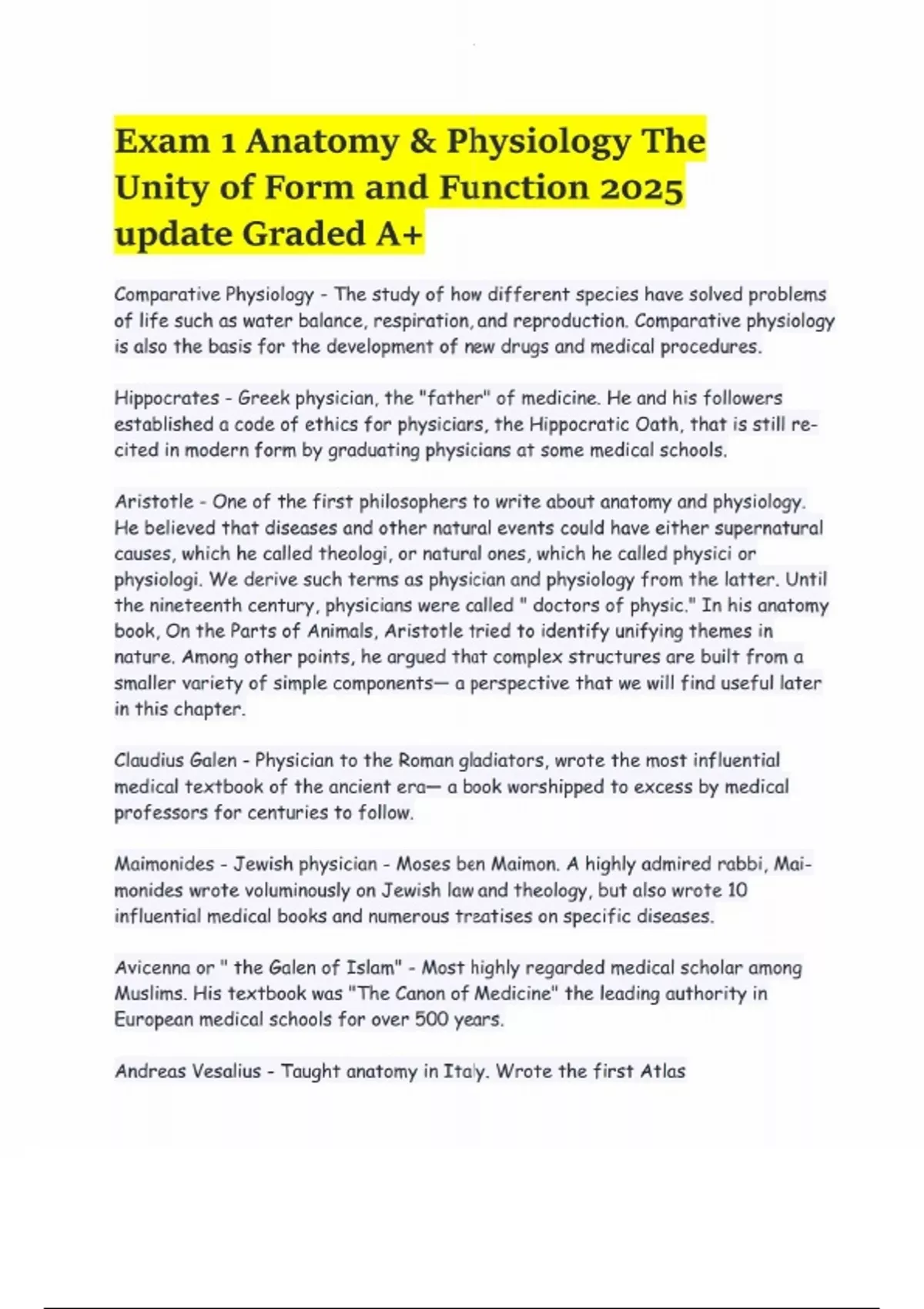 Exam 1 Anatomy & Physiology The Unity of Form and Function 2025 update Graded A+

Comparative Physiology - The study of how different species have solved problems of life such as water balance, respiration, and reproduction. Comparative physiology is also the basis for the development of new drugs and medical procedures.

Hippocrates - Greek physician, the "father" of medicine. He and his followers established a code of ethics for physicians, the Hippocratic Oath, that is still recited in modern form by graduating physicians at some medical schools.

Aristotle - One of the first philosophers to write about anatomy and physiology. He believed that diseases and other natural events could have either supernatural causes, which he called theologi, or natural ones, which he called physici or physiologi. We derive such terms as physician and physiology from the latter. Until the nineteenth century, physicians were called " doctors of physic." In his anatomy book, On the Parts of Animals, Aristotle tried to identify unifying themes in nature. Among other points, he argued that complex structures are built from a smaller variety of simple components— a perspective that we will find useful later in this chapter.

Claudius Galen - Physician to the Roman gladiators, wrote the most influential medical textbook of the ancient era— a book worshipped to excess by medical professors for centuries to follow.

Maimonides - Jewish physician - Moses ben Maimon. A highly admired rabbi, Maimonides wrote voluminously on Jewish law and theology, but also wrote 10 influential medical books and numerous treatises on specific diseases.

Avicenna or " the Galen of Islam" - Most highly regarded medical scholar among Muslims. His textbook was "The Canon of Medicine" the leading authority in European medical schools for over 500 years.

Andreas Vesalius - Taught anatomy in Italy. Wrote the first Atlas